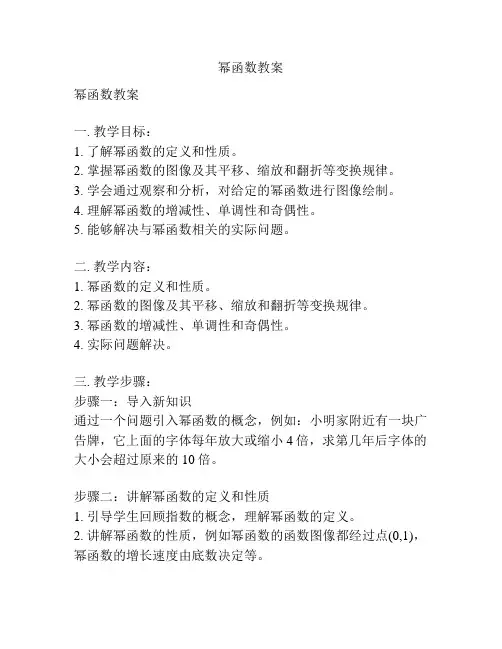 幂函数教案

幂函数教案

一. 教学目标：
1. 了解幂函数的定义和性质。
2. 掌握幂函数的图像及其平移、缩放和翻折等变换规律。
3. 学会通过观察和分析，对给定的幂函数进行图像绘制。
4. 理解幂函数的增减性、单调性和奇偶性。
5. 能够解决与幂函数相关的实际问题。

二. 教学内容：
1. 幂函数的定义和性质。
2. 幂函数的图像及其平移、缩放和翻折等变换规律。
3. 幂函数的增减性、单调性和奇偶性。
4. 实际问题解决。

三. 教学步骤：
步骤一：导入新知识
通过一个问题引入幂函数的概念，例如：小明家附近有一块广告牌，它上面的字体每年放大或缩小 4 倍，求第几年后字体的大小会超过原来的 10 倍。

步骤二：讲解幂函数的定义和性质
1. 引导学生回顾指数的概念，理解幂函数的定义。
2. 讲解幂函数的性质，例如幂函数的函数图像都经过点(0,1)，幂函数的增长速度由底数决定等。